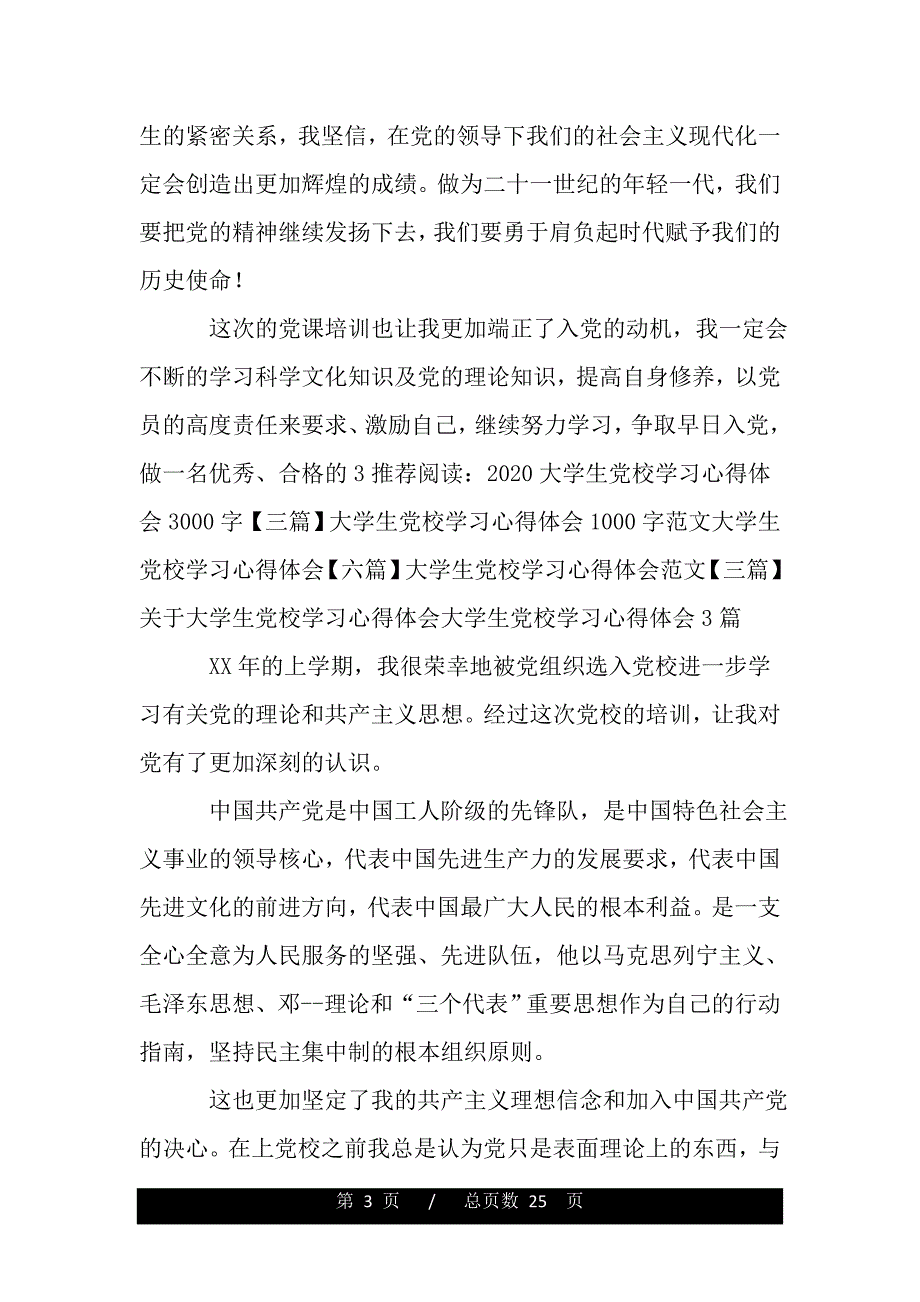 生的紧密关系，我坚信，在党的领导下我们的社会主义现代化一定会创造出更加辉煌的成绩。做为二十一世纪的年轻一代，我们要把党的精神继续发扬下去，我们要勇于肩负起时代赋予我们的历史使命！

这次的党课培训也让我更加端正了入党的动机，我一定会不断的学习科学文化知识及党的理论知识，提高自身修养，以党员的高度责任来要求、激励自己，继续努力学习，争取早日入党，做一名优秀、合格的 3 推荐阅读：2020 大学生党校学习心得体会 3000 字【三篇】大学生党校学习心得体会 1000 字范文大学生党校学习心得体会【六篇】大学生党校学习心得体会范文【三篇】关于大学生党校学习心得体会大学生党校学习心得体会 3 篇

XX 年的上学期，我很荣幸地被党组织选入党校进一步学习有关党的理论和共产主义思想。经过这次党校的培训，让我对党有了更加深刻的认识。

中国共产党是中国工人阶级的先锋队，是中国特色社会主义事业的领导核心，代表中国先进生产力的发展要求，代表中国先进文化的前进方向，代表中国最广大人民的根本利益。是一支全心全意为人民服务的坚强、先进队伍，他以马克思列宁主义、毛泽东思想、邓--理论和“三个代表”重要思想作为自己的行动指南，坚持民主集中制的根本组织原则。

这也更加坚定了我的共产主义理想信念和加入中国共产党的决心。在上党校之前我总是认为党只是表面理论上的东西，与

第 3 页 / 总页数 25 页